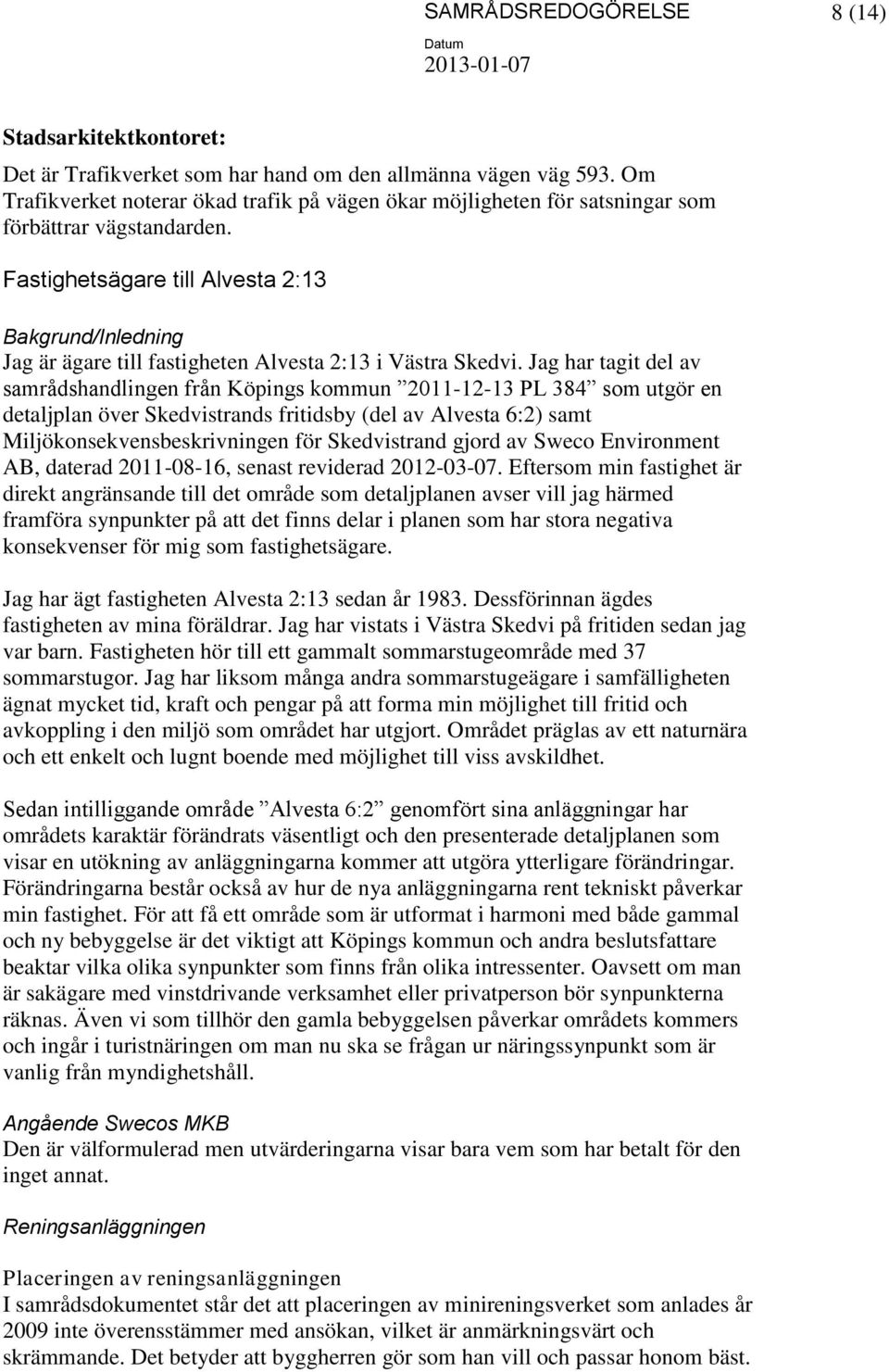 SAMRÅDSREDOGÖRELSE 8 (14)

Datum
2013-01-07

Stadsarkitektkontoret:
Det är Trafikverket som har hand om den allmänna vägen väg 593. Om Trafikverket noterar ökad trafik på vägen ökar möjligheten för satsningar som förbättrar vägstandarden.

Fastighetsägare till Alvesta 2:13

Bakgrund/Inledning
Jag är ägare till fastigheten Alvesta 2:13 i Västra Skedvi. Jag har tagit del av samrådshandlingen från Köpings kommun ”2011-12-13 PL 384” som utgör en detaljplan över Skedvistrands fritidsby (del av Alvesta 6:2) samt Miljökonsekvensbeskrivningen för Skedvistrand gjord av Sweco Environment AB, daterad 2011-08-16, senast reviderad 2012-03-07. Eftersom min fastighet är direkt angränsande till det område som detaljplanen avser vill jag härmed framföra synpunkter på att det finns delar i planen som har stora negativa konsekvenser för mig som fastighetsägare.

Jag har ägt fastigheten Alvesta 2:13 sedan år 1983. Dessförinnan ägdes fastigheten av mina föräldrar. Jag har vistats i Västra Skedvi på fritiden sedan jag var barn. Fastigheten hör till ett gammalt sommarstugeområde med 37 sommarstugor. Jag har liksom många andra sommarstugeägare i samfälligheten ägnat mycket tid, kraft och pengar på att forma min möjlighet till fritid och avkoppling i den miljö som området har utgjort. Området präglas av ett naturnära och ett enkelt och lugnt boende med möjlighet till viss avskildhet.

Sedan intilliggande område ”Alvesta 6:2” genomfört sina anläggningar har områdets karaktär förändrats väsentligt och den presenterade detaljplanen som visar en utökning av anläggningarna kommer att utgöra ytterligare förändringar. Förändringarna består också av hur de nya anläggningarna rent tekniskt påverkar min fastighet. För att få ett område som är utformat i harmoni med både gammal och ny bebyggelse är det viktigt att Köpings kommun och andra beslutsfattare beaktar vilka olika synpunkter som finns från olika intressenter. Oavsett om man är sakägare med vinstdrivande verksamhet eller privatperson bör synpunkterna räknas. Även vi som tillhör den gamla bebyggelsen påverkar områdets kommers och ingår i turistnäringen om man nu ska se frågan ur näringssynpunkt som är vanlig från myndighetshåll.

Angående Swecos MKB
Den är välformulerad men utvärderingarna visar bara vem som har betalt för den inget annat.

Reningsanläggningen

Placeringen av reningsanläggningen
I samrådsdokumentet står det att placeringen av minireningsverket som anlades år 2009 inte överensstämmer med ansökan, vilket är anmärkningsvärt och skrämmande. Det betyder att byggherren gör som han vill och passar honom bäst.